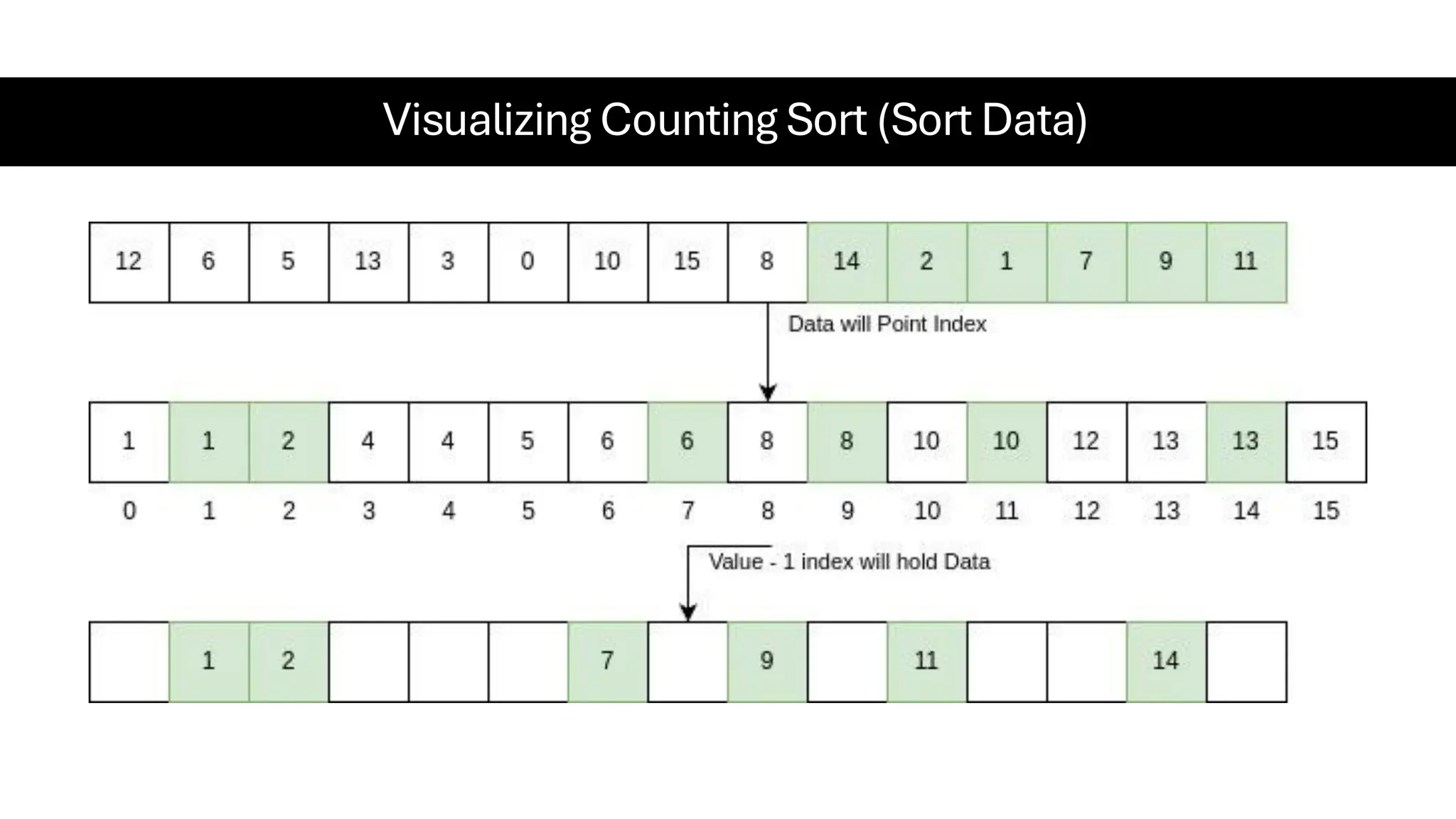 Visualizing Counting Sort (Sort Data)

| 12 | 6 | 5 | 13 | 3 | 0 | 10 | 15 | 8 | 14 | 2 | 1 | 7 | 9 | 11 |
|---|---|---|---|---|---|---|---|---|---|---|---|---|---|---|

Data will Point Index

| 1 | 1 | 2 | 4 | 4 | 5 | 6 | 6 | 8 | 8 | 10 | 10 | 12 | 13 | 13 | 15 |
|---|---|---|---|---|---|---|---|---|---|---|---|---|---|---|---|
| 0 | 1 | 2 | 3 | 4 | 5 | 6 | 7 | 8 | 9 | 10 | 11 | 12 | 13 | 14 | 15 |

Value - 1 index will hold Data

|  | 1 | 2 |  |  |  | 7 |  | 9 |  | 11 |  |  | 14 |  |
|---|---|---|---|---|---|---|---|---|---|---|---|---|---|---|